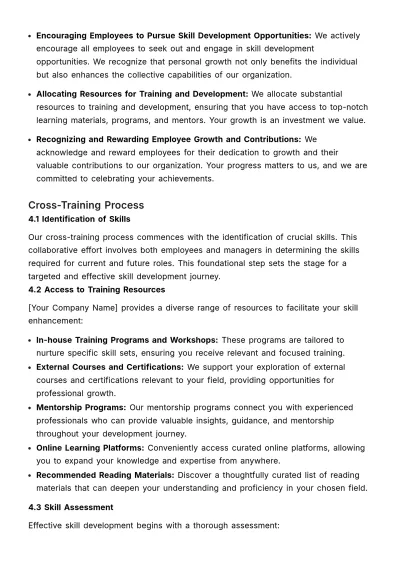 • Encouraging Employees to Pursue Skill Development Opportunities: We actively encourage all employees to seek out and engage in skill development opportunities. We recognize that personal growth not only benefits the individual but also enhances the collective capabilities of our organization.

• Allocating Resources for Training and Development: We allocate substantial resources to training and development, ensuring that you have access to top-notch learning materials, programs, and mentors. Your growth is an investment we value.

• Recognizing and Rewarding Employee Growth and Contributions: We acknowledge and reward employees for their dedication to growth and their valuable contributions to our organization. Your progress matters to us, and we are committed to celebrating your achievements.

Cross-Training Process

4.1 Identification of Skills

Our cross-training process commences with the identification of crucial skills. This collaborative effort involves both employees and managers in determining the skills required for current and future roles. This foundational step sets the stage for a targeted and effective skill development journey.

4.2 Access to Training Resources

[Your Company Name] provides a diverse range of resources to facilitate your skill enhancement:

• In-house Training Programs and Workshops: These programs are tailored to nurture specific skill sets, ensuring you receive relevant and focused training.
• External Courses and Certifications: We support your exploration of external courses and certifications relevant to your field, providing opportunities for professional growth.
• Mentorship Programs: Our mentorship programs connect you with experienced professionals who can provide valuable insights, guidance, and mentorship throughout your development journey.
• Online Learning Platforms: Conveniently access curated online platforms, allowing you to expand your knowledge and expertise from anywhere.
• Recommended Reading Materials: Discover a thoughtfully curated list of reading materials that can deepen your understanding and proficiency in your chosen field.

4.3 Skill Assessment

Effective skill development begins with a thorough assessment: